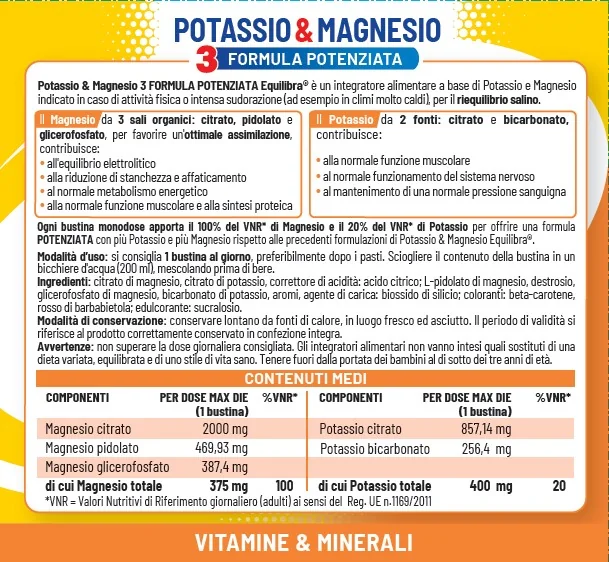 POTASSIO & MAGNESIO
3 FORMULA POTENZIATA

Potassio & Magnesio 3 FORMULA POTENZIATA Equilibra® è un integratore alimentare a base di Potassio e Magnesio indicato in caso di attività fisica o intensa sudorazione (ad esempio in climi molto caldi), per il riequilibrio salino.

Il Magnesio da 3 sali organici: citrato, pidolato e glicerofosfato, per favorire un'ottimale assimilazione, contribuisce:
• all'equilibrio elettrolitico
• alla riduzione di stanchezza e affaticamento
• al normale metabolismo energetico
• alla normale funzione muscolare e alla sintesi proteica

Il Potassio da 2 fonti: citrato e bicarbonato, contribuisce:
• alla normale funzione muscolare
• al normale funzionamento del sistema nervoso
• al mantenimento di una normale pressione sanguigna

Ogni bustina monodose apporta il 100% del VNR* di Magnesio e il 20% del VNR* di Potassio per offrire una formula POTENZIATA con più Potassio e più Magnesio rispetto alle precedenti formulazioni di Potassio & Magnesio Equilibra®.

Modalità d'uso: si consiglia 1 bustina al giorno, preferibilmente dopo i pasti. Sciogliere il contenuto della bustina in un bicchiere d'acqua (200 ml), mescolando prima di bere.
Ingredienti: citrato di magnesio, citrato di potassio, correttore di acidità: acido citrico; L-pidolato di magnesio, destrosio, glicerofosfato di magnesio, bicarbonato di potassio, aromi, agente di carica: biossido di silicio; coloranti: beta-carotene, rosso di barbabietola; edulcorante: sucralosio.
Modalità di conservazione: conservare lontano da fonti di calore, in luogo fresco ed asciutto. Il periodo di validità si riferisce al prodotto correttamente conservato in confezione integra.
Avvertenze: non superare la dose giornaliera consigliata. Gli integratori alimentari non vanno intesi quali sostituti di una dieta variata, equilibrata e di uno stile di vita sano. Tenere fuori dalla portata dei bambini al di sotto dei tre anni di età.

CONTENUTI MEDI

| COMPONENTI | PER DOSE MAX DIE (1 bustina) | %VNR* | COMPONENTI | PER DOSE MAX DIE (1 bustina) | %VNR* |
|---|---|---|---|---|---|
| Magnesio citrato | 2000 mg | | Potassio citrato | 857,14 mg | |
| Magnesio pidolato | 469,93 mg | | Potassio bicarbonato | 256,4 mg | |
| Magnesio glicerofosfato | 387,4 mg | | | | |
| di cui Magnesio totale | 375 mg | 100 | di cui Potassio totale | 400 mg | 20 |

*VNR = Valori Nutritivi di Riferimento giornaliero (adulti) ai sensi del Reg. UE n.1169/2011

VITAMINE & MINERALI